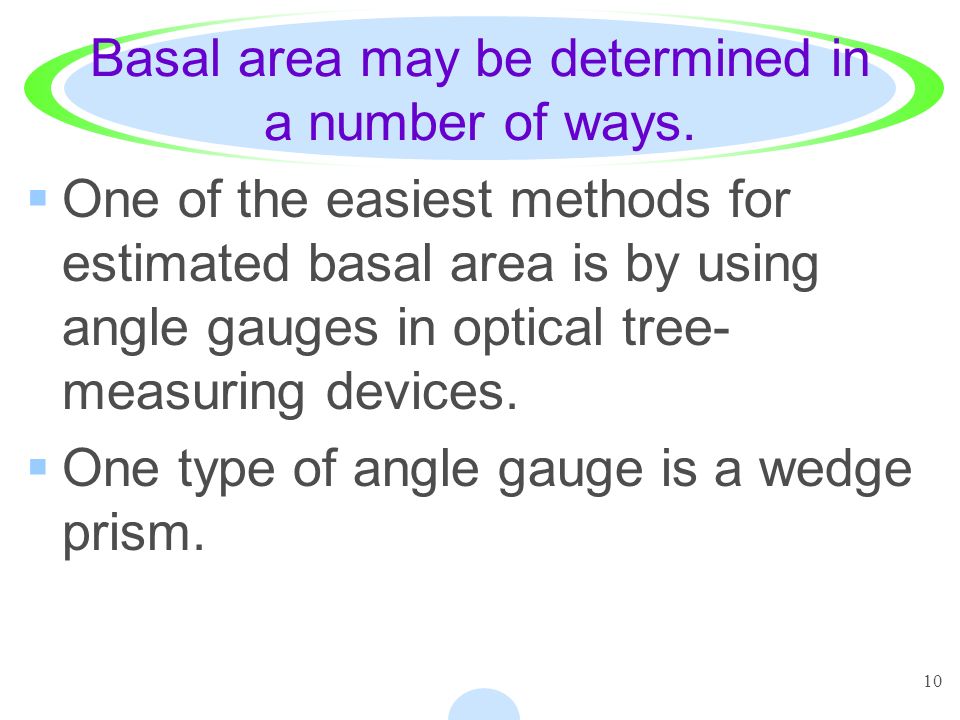 Basal area may be determined in a number of ways.

▪ One of the easiest methods for estimated basal area is by using angle gauges in optical tree-measuring devices.

▪ One type of angle gauge is a wedge prism.

10